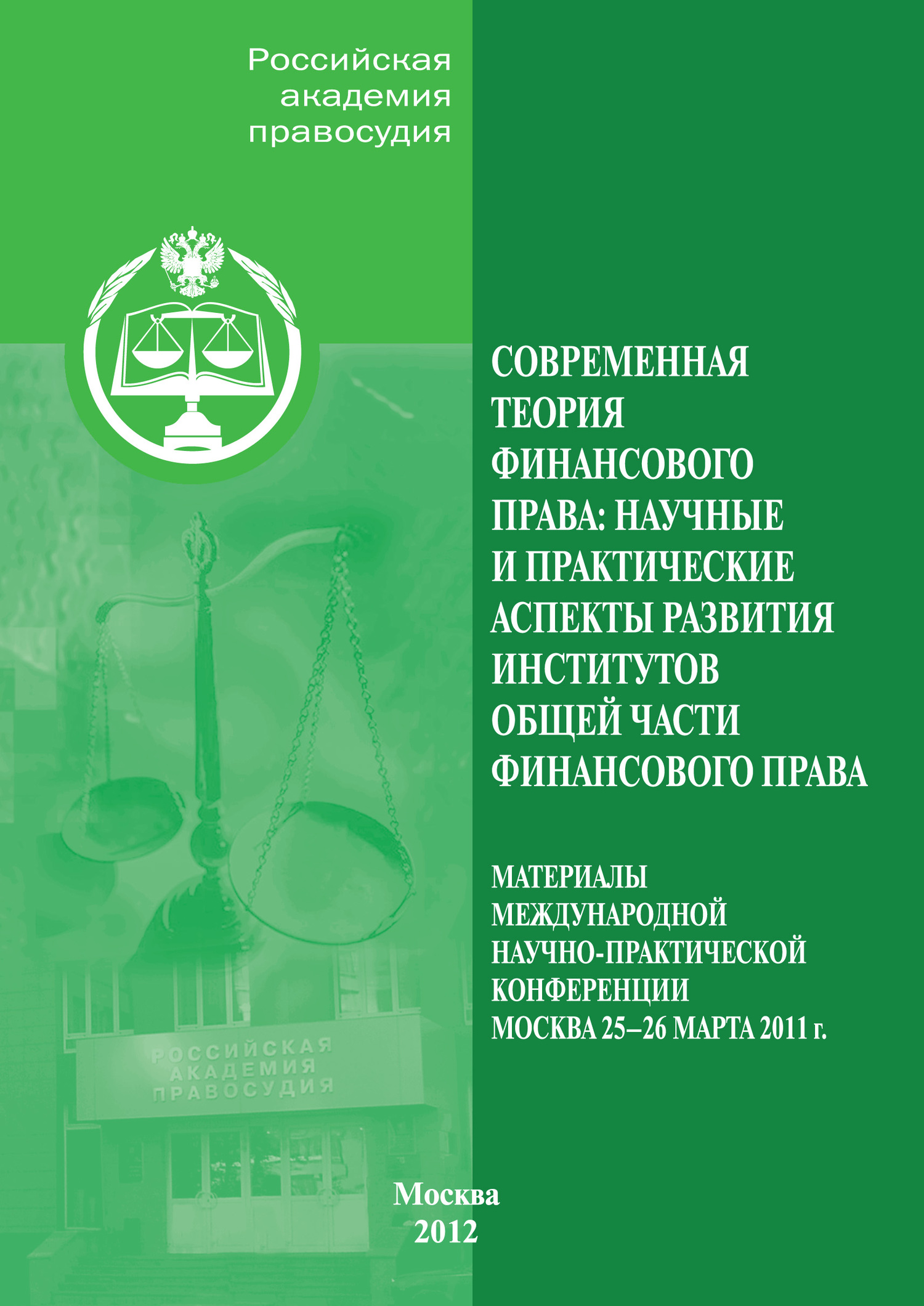 Российская академия правосудия

СОВРЕМЕННАЯ ТЕОРИЯ ФИНАНСОВОГО ПРАВА: НАУЧНЫЕ И ПРАКТИЧЕСКИЕ АСПЕКТЫ РАЗВИТИЯ ИНСТИТУТОВ ОБЩЕЙ ЧАСТИ ФИНАНСОВОГО ПРАВА

МАТЕРИАЛЫ МЕЖДУНАРОДНОЙ НАУЧНО-ПРАКТИЧЕСКОЙ КОНФЕРЕНЦИИ МОСКВА 25–26 МАРТА 2011 г.

РОССИЙСКАЯ АКАДЕМИЯ ПРАВОСУДИЯ

Москва
2012